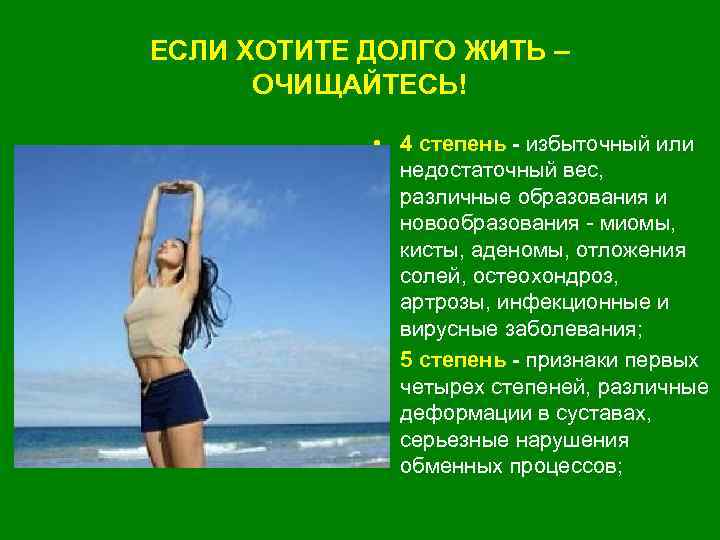 ЕСЛИ ХОТИТЕ ДОЛГО ЖИТЬ – ОЧИЩАЙТЕСЬ!

• 4 степень - избыточный или недостаточный вес, различные образования и новообразования - миомы, кисты, аденомы, отложения солей, остеохондроз, артрозы, инфекционные и вирусные заболевания;

5 степень - признаки первых четырех степеней, различные деформации в суставах, серьезные нарушения обменных процессов;